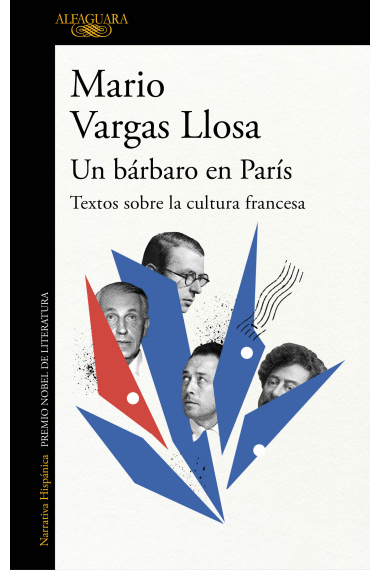 ALFAGUARA

Mario
Vargas Llosa

Un bárbaro en París

Textos sobre la cultura francesa

Narrativa Hispánica PREMIO NOBEL DE LITERATURA